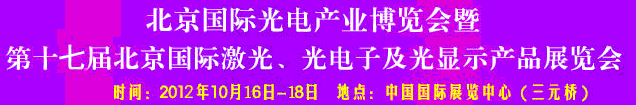 北京国际光电产业博览会暨
第十七届北京国际激光、光电子及光显示产品展览会
时间：2012年10月16日-18日　地点：中国国际展览中心（三元桥）